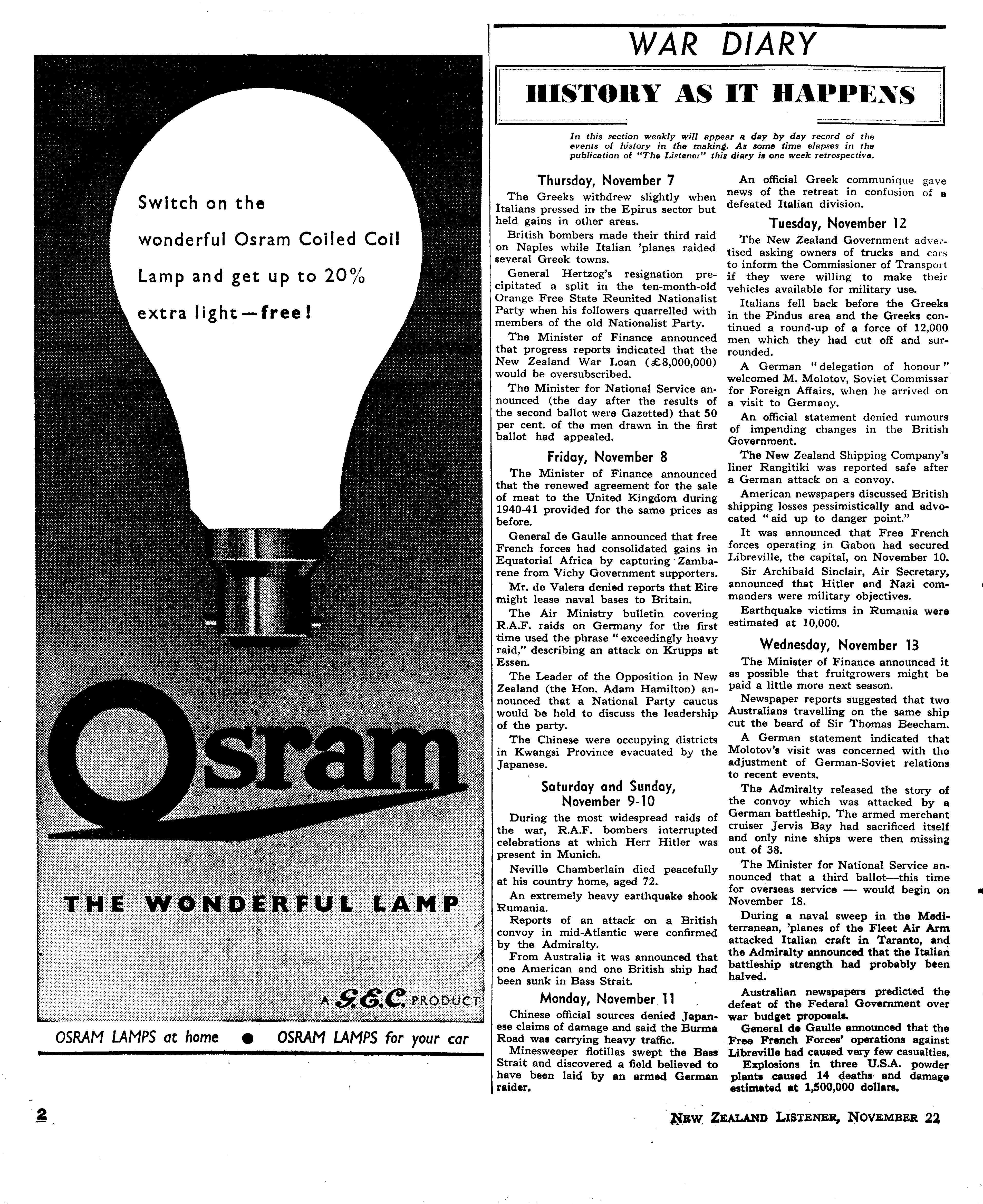 Switch on the wonderful Osram Coiled Coil Lamp and get up to 20% extra light—free!

Osram

THE WONDERFUL LAMP

A G.E.C. PRODUCT

OSRAM LAMPS at home ● OSRAM LAMPS for your car

WAR DIARY

HISTORY AS IT HAPPENS

In this section weekly will appear a day by day record of the events of history in the making. As some time elapses in the publication of "The Listener" this diary is one week retrospective.

Thursday, November 7

The Greeks withdrew slightly when Italians pressed in the Epirus sector but held gains in other areas.

British bombers made their third raid on Naples while Italian 'planes raided several Greek towns.

General Hertzog's resignation precipitated a split in the ten-month-old Orange Free State Reunited Nationalist Party when his followers quarrelled with members of the old Nationalist Party.

The Minister of Finance announced that progress reports indicated that the New Zealand War Loan (£8,000,000) would be oversubscribed.

The Minister for National Service announced (the day after the results of the second ballot were Gazetted) that 50 per cent. of the men drawn in the first ballot had appealed.

Friday, November 8

The Minister of Finance announced that the renewed agreement for the sale of meat to the United Kingdom during 1940-41 provided for the same prices as before.

General de Gaulle announced that free French forces had consolidated gains in Equatorial Africa by capturing Zambarene from Vichy Government supporters.

Mr. de Valera denied reports that Eire might lease naval bases to Britain.

The Air Ministry bulletin covering R.A.F. raids on Germany for the first time used the phrase "exceedingly heavy raid," describing an attack on Krupps at Essen.

The Leader of the Opposition in New Zealand (the Hon. Adam Hamilton) announced that a National Party caucus would be held to discuss the leadership of the party.

The Chinese were occupying districts in Kwangsi Province evacuated by the Japanese.

Saturday and Sunday, November 9-10

During the most widespread raids of the war, R.A.F. bombers interrupted celebrations at which Herr Hitler was present in Munich.

Neville Chamberlain died peacefully at his country home, aged 72.

An extremely heavy earthquake shook Rumania.

Reports of an attack on a British convoy in mid-Atlantic were confirmed by the Admiralty.

From Australia it was announced that one American and one British ship had been sunk in Bass Strait.

Monday, November 11

Chinese official sources denied Japanese claims of damage and said the Burma Road was carrying heavy traffic.

Minesweeper flotillas swept the Bass Strait and discovered a field believed to have been laid by an armed German raider.

An official Greek communique gave news of the retreat in confusion of a defeated Italian division.

Tuesday, November 12

The New Zealand Government advertised asking owners of trucks and cars to inform the Commissioner of Transport if they were willing to make their vehicles available for military use.

Italians fell back before the Greeks in the Pindus area and the Greeks continued a round-up of a force of 12,000 men which they had cut off and surrounded.

A German "delegation of honour" welcomed M. Molotov, Soviet Commissar for Foreign Affairs, when he arrived on a visit to Germany.

An official statement denied rumours of impending changes in the British Government.

The New Zealand Shipping Company's liner Rangitiki was reported safe after a German attack on a convoy.

American newspapers discussed British shipping losses pessimistically and advocated "aid up to danger point."

It was announced that Free French forces operating in Gabon had secured Libreville, the capital, on November 10.

Sir Archibald Sinclair, Air Secretary, announced that Hitler and Nazi commanders were military objectives.

Earthquake victims in Rumania were estimated at 10,000.

Wednesday, November 13

The Minister of Finance announced it as possible that fruitgrowers might be paid a little more next season.

Newspaper reports suggested that two Australians travelling on the same ship cut the beard of Sir Thomas Beecham.

A German statement indicated that Molotov's visit was concerned with the adjustment of German-Soviet relations to recent events.

The Admiralty released the story of the convoy which was attacked by a German battleship. The armed merchant cruiser Jervis Bay had sacrificed itself and only nine ships were then missing out of 38.

The Minister for National Service announced that a third ballot—this time for overseas service — would begin on November 18.

During a naval sweep in the Mediterranean, 'planes of the Fleet Air Arm attacked Italian craft in Taranto, and the Admiralty announced that the Italian battleship strength had probably been halved.

Australian newspapers predicted the defeat of the Federal Government over war budget proposals.

General de Gaulle announced that the Free French Forces' operations against Libreville had caused very few casualties.

Explosions in three U.S.A. powder plants caused 14 deaths and damage estimated at 1,500,000 dollars.

2

NEW ZEALAND LISTENER, NOVEMBER 22